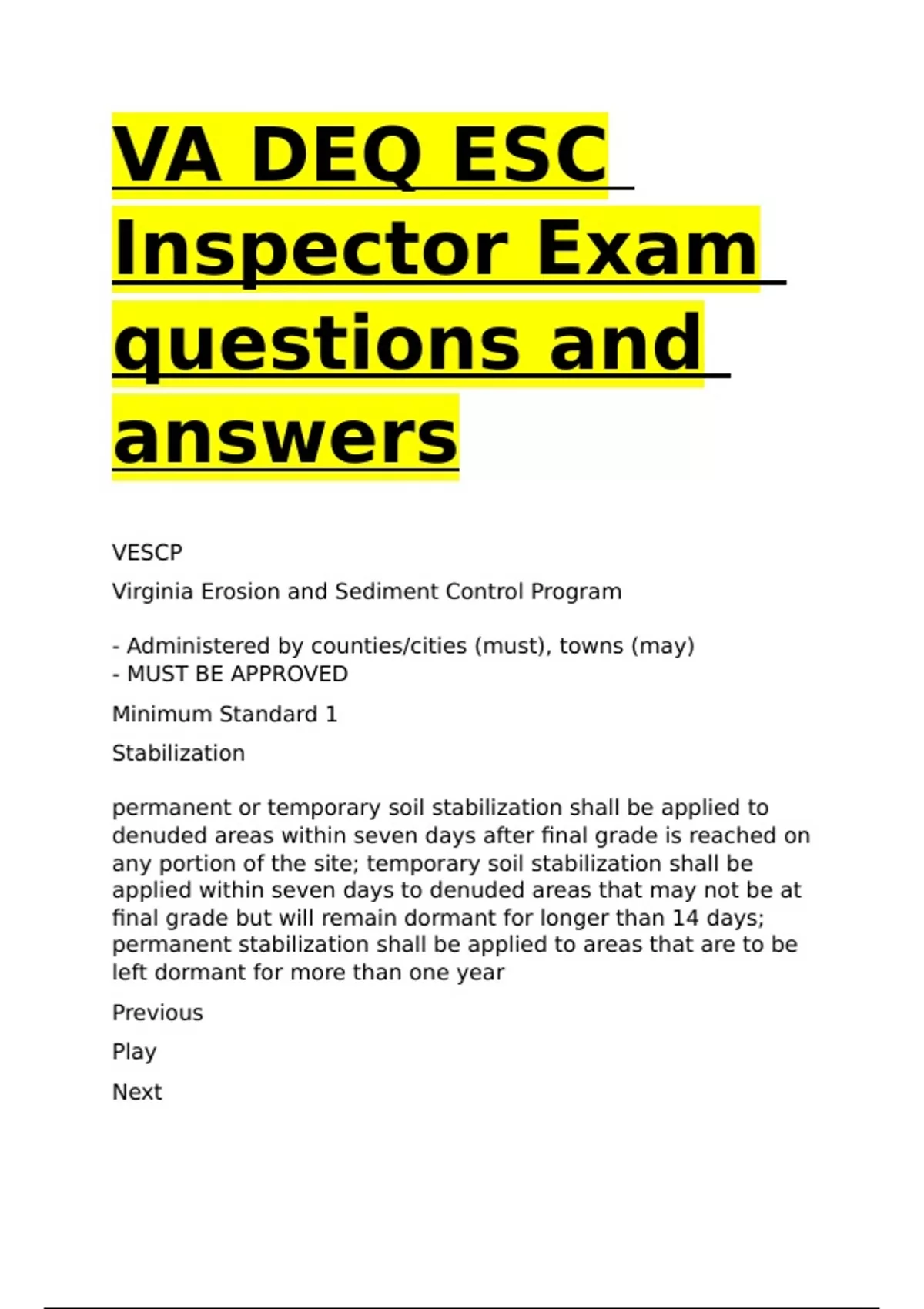 VA DEQ ESC Inspector Exam questions and answers

VESCP

Virginia Erosion and Sediment Control Program

- Administered by counties/cities (must), towns (may)
- MUST BE APPROVED

Minimum Standard 1

Stabilization

permanent or temporary soil stabilization shall be applied to denuded areas within seven days after final grade is reached on any portion of the site; temporary soil stabilization shall be applied within seven days to denuded areas that may not be at final grade but will remain dormant for longer than 14 days; permanent stabilization shall be applied to areas that are to be left dormant for more than one year

Previous

Play

Next